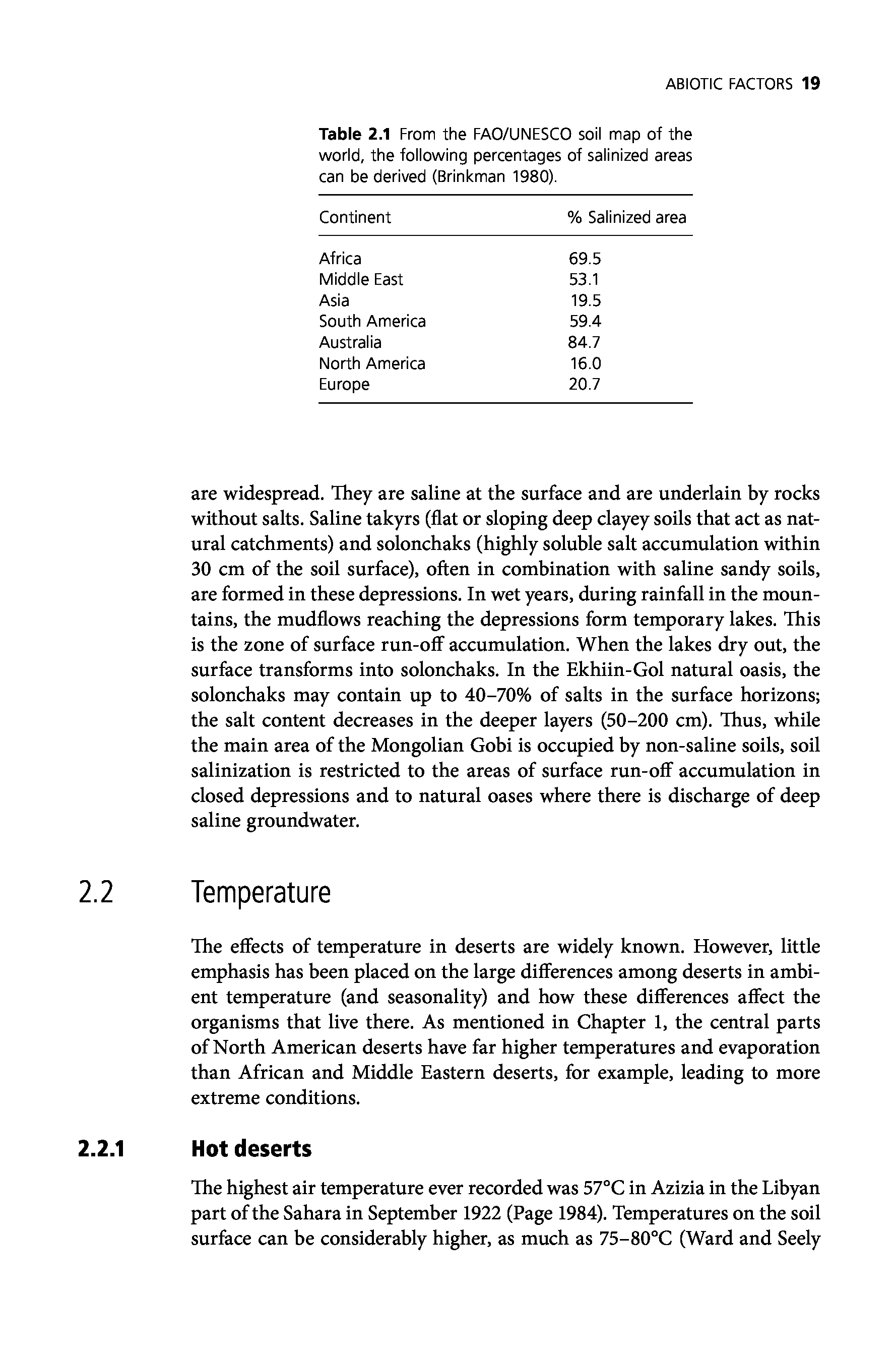 ABIOTIC FACTORS 19

Table 2.1 From the FAO/UNESCO soil map of the world, the following percentages of salinized areas can be derived (Brinkman 1980).

| Continent | % Salinized area |
|---|---|
| Africa | 69.5 |
| Middle East | 53.1 |
| Asia | 19.5 |
| South America | 59.4 |
| Australia | 84.7 |
| North America | 16.0 |
| Europe | 20.7 |

are widespread. They are saline at the surface and are underlain by rocks without salts. Saline takyrs (flat or sloping deep clayey soils that act as natural catchments) and solonchaks (highly soluble salt accumulation within 30 cm of the soil surface), often in combination with saline sandy soils, are formed in these depressions. In wet years, during rainfall in the mountains, the mudflows reaching the depressions form temporary lakes. This is the zone of surface run-off accumulation. When the lakes dry out, the surface transforms into solonchaks. In the Ekhiin-Gol natural oasis, the solonchaks may contain up to 40–70% of salts in the surface horizons; the salt content decreases in the deeper layers (50–200 cm). Thus, while the main area of the Mongolian Gobi is occupied by non-saline soils, soil salinization is restricted to the areas of surface run-off accumulation in closed depressions and to natural oases where there is discharge of deep saline groundwater.

2.2 Temperature

The effects of temperature in deserts are widely known. However, little emphasis has been placed on the large differences among deserts in ambient temperature (and seasonality) and how these differences affect the organisms that live there. As mentioned in Chapter 1, the central parts of North American deserts have far higher temperatures and evaporation than African and Middle Eastern deserts, for example, leading to more extreme conditions.

2.2.1 Hot deserts

The highest air temperature ever recorded was 57°C in Azizia in the Libyan part of the Sahara in September 1922 (Page 1984). Temperatures on the soil surface can be considerably higher, as much as 75–80°C (Ward and Seely